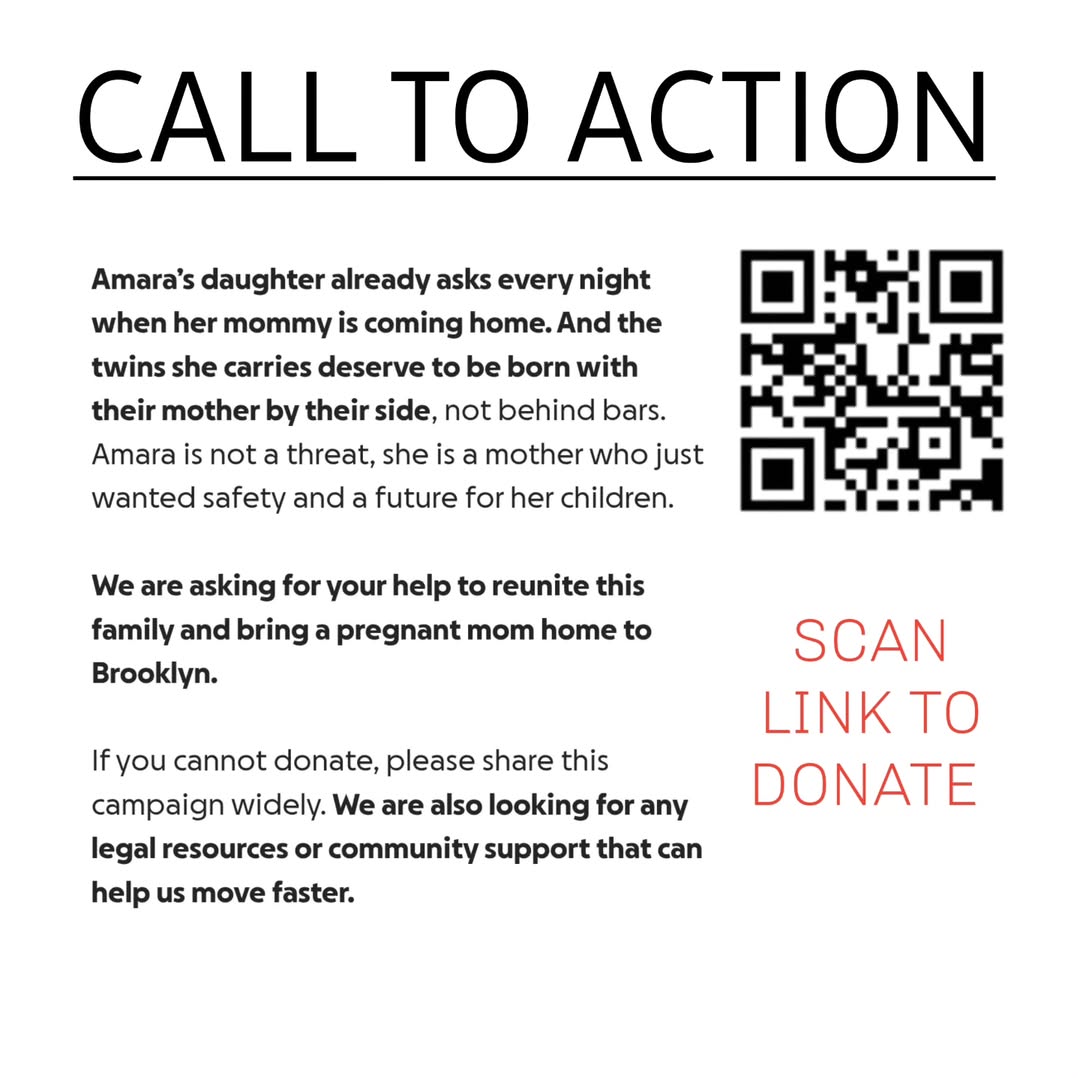 CALL TO ACTION

Amara's daughter already asks every night when her mommy is coming home. And the twins she carries deserve to be born with their mother by their side, not behind bars. Amara is not a threat, she is a mother who just wanted safety and a future for her children.

We are asking for your help to reunite this family and bring a pregnant mom home to Brooklyn.

If you cannot donate, please share this campaign widely. We are also looking for any legal resources or community support that can help us move faster.

SCAN LINK TO DONATE